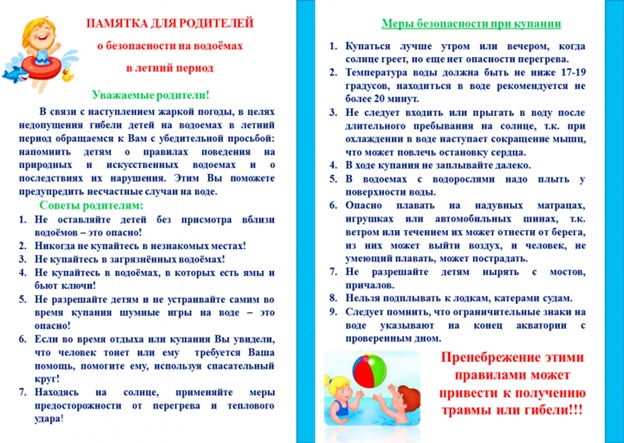 ПАМЯТКА ДЛЯ РОДИТЕЛЕЙ
о безопасности на водоёмах
в летний период

Уважаемые родители!

В связи с наступлением жаркой погоды, в целях недопущения гибели детей на водоемах в летний период обращаемся к Вам с убедительной просьбой: напомнить детям о правилах поведения на природных и искусственных водоемах и о последствиях их нарушения. Этим Вы поможете предупредить несчастные случаи на воде.

Советы родителям:

1. Не оставляйте детей без присмотра вблизи водоёмов – это опасно!
2. Никогда не купайтесь в незнакомых местах!
3. Не купайтесь в загрязнённых водоёмах!
4. Не купайтесь в водоёмах, в которых есть ямы и бьют ключи!
5. Не разрешайте детям и не устраивайте самим во время купания шумные игры на воде – это опасно!
6. Если во время отдыха или купания Вы увидели, что человек тонет или ему требуется Ваша помощь, помогите ему, используя спасательный круг!
7. Находясь на солнце, применяйте меры предосторожности от перегрева и теплового удара!

Меры безопасности при купании

1. Купаться лучше утром или вечером, когда солнце греет, но еще нет опасности перегрева.
2. Температура воды должна быть не ниже 17-19 градусов, находиться в воде рекомендуется не более 20 минут.
3. Не следует входить или прыгать в воду после длительного пребывания на солнце, т.к. при охлаждении в воде наступает сокращение мышц, что может повлечь остановку сердца.
4. В ходе купания не заплывайте далеко.
5. В водоемах с водорослями надо плыть у поверхности воды.
6. Опасно плавать на надувных матрацах, игрушках или автомобильных шинах, т.к. ветром или течением их может отнести от берега, из них может выйти воздух, и человек, не умеющий плавать, может пострадать.
7. Не разрешайте детям нырять с мостов, причалов.
8. Нельзя подплывать к лодкам, катерами судам.
9. Следует помнить, что ограничительные знаки на воде указывают на конец акватории с проверенным дном.

Пренебрежение этими правилами может привести к получению травмы или гибели!!!